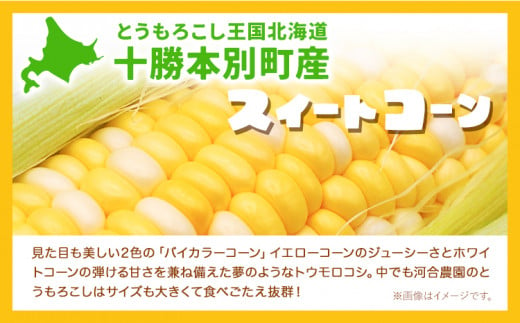 とうもろこし王国北海道
十勝本別町産
スィートコーン

見た目も美しい2色の「バイカラーコーン」イエローコーンのジューシーさとホワイトコーンの弾ける甘さを兼ね備えた夢のようなトウモロコシ。中でも河合農園のとうもろこしはサイズも大きくて食べごたえ抜群！

※画像はイメージです。